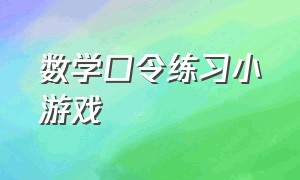 数学口令练习小游戏